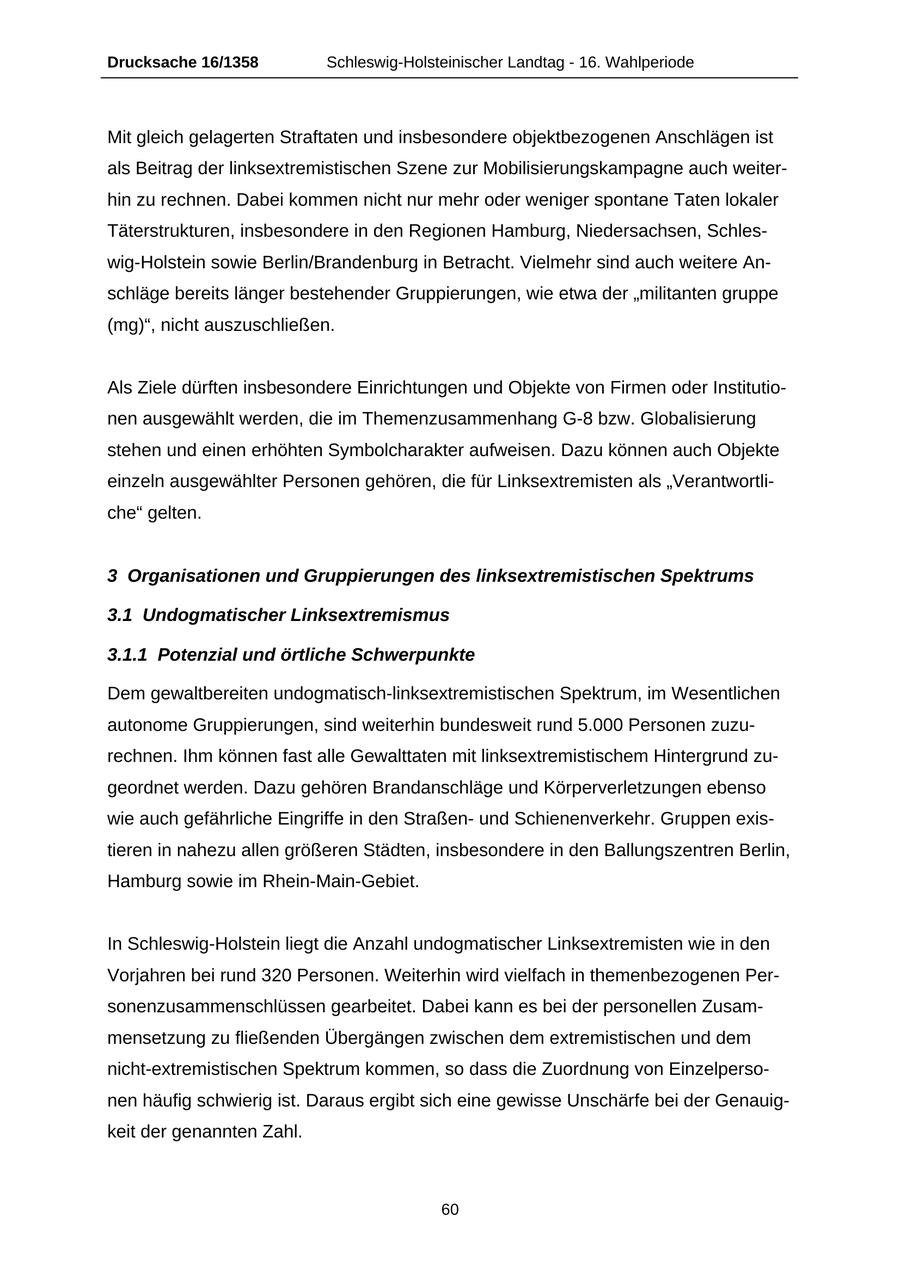 Drucksache 16/1358 Schleswig-Holsteinischer Landtag - 16. Wahlperiode

Mit gleich gelagerten Straftaten und insbesondere objektbezogenen Anschlägen ist als Beitrag der linksextremistischen Szene zur Mobilisierungskampagne auch weiterhin zu rechnen. Dabei kommen nicht nur mehr oder weniger spontane Taten lokaler Täterstrukturen, insbesondere in den Regionen Hamburg, Niedersachsen, Schleswig-Holstein sowie Berlin/Brandenburg in Betracht. Vielmehr sind auch weitere Anschläge bereits länger bestehender Gruppierungen, wie etwa der „militanten gruppe (mg)“, nicht auszuschließen.

Als Ziele dürften insbesondere Einrichtungen und Objekte von Firmen oder Institutionen ausgewählt werden, die im Themenzusammenhang G-8 bzw. Globalisierung stehen und einen erhöhten Symbolcharakter aufweisen. Dazu können auch Objekte einzeln ausgewählter Personen gehören, die für Linksextremisten als „Verantwortliche“ gelten.

3 Organisationen und Gruppierungen des linksextremistischen Spektrums

3.1 Undogmatischer Linksextremismus

3.1.1 Potenzial und örtliche Schwerpunkte

Dem gewaltbereiten undogmatisch-linksextremistischen Spektrum, im Wesentlichen autonome Gruppierungen, sind weiterhin bundesweit rund 5.000 Personen zuzurechnen. Ihm können fast alle Gewalttaten mit linksextremistischem Hintergrund zugeordnet werden. Dazu gehören Brandanschläge und Körperverletzungen ebenso wie auch gefährliche Eingriffe in den Straßen- und Schienenverkehr. Gruppen existieren in nahezu allen größeren Städten, insbesondere in den Ballungszentren Berlin, Hamburg sowie im Rhein-Main-Gebiet.

In Schleswig-Holstein liegt die Anzahl undogmatischer Linksextremisten wie in den Vorjahren bei rund 320 Personen. Weiterhin wird vielfach in themenbezogenen Personenzusammenschlüssen gearbeitet. Dabei kann es bei der personellen Zusammensetzung zu fließenden Übergängen zwischen dem extremistischen und dem nicht-extremistischen Spektrum kommen, so dass die Zuordnung von Einzelpersonen häufig schwierig ist. Daraus ergibt sich eine gewisse Unschärfe bei der Genauigkeit der genannten Zahl.

60